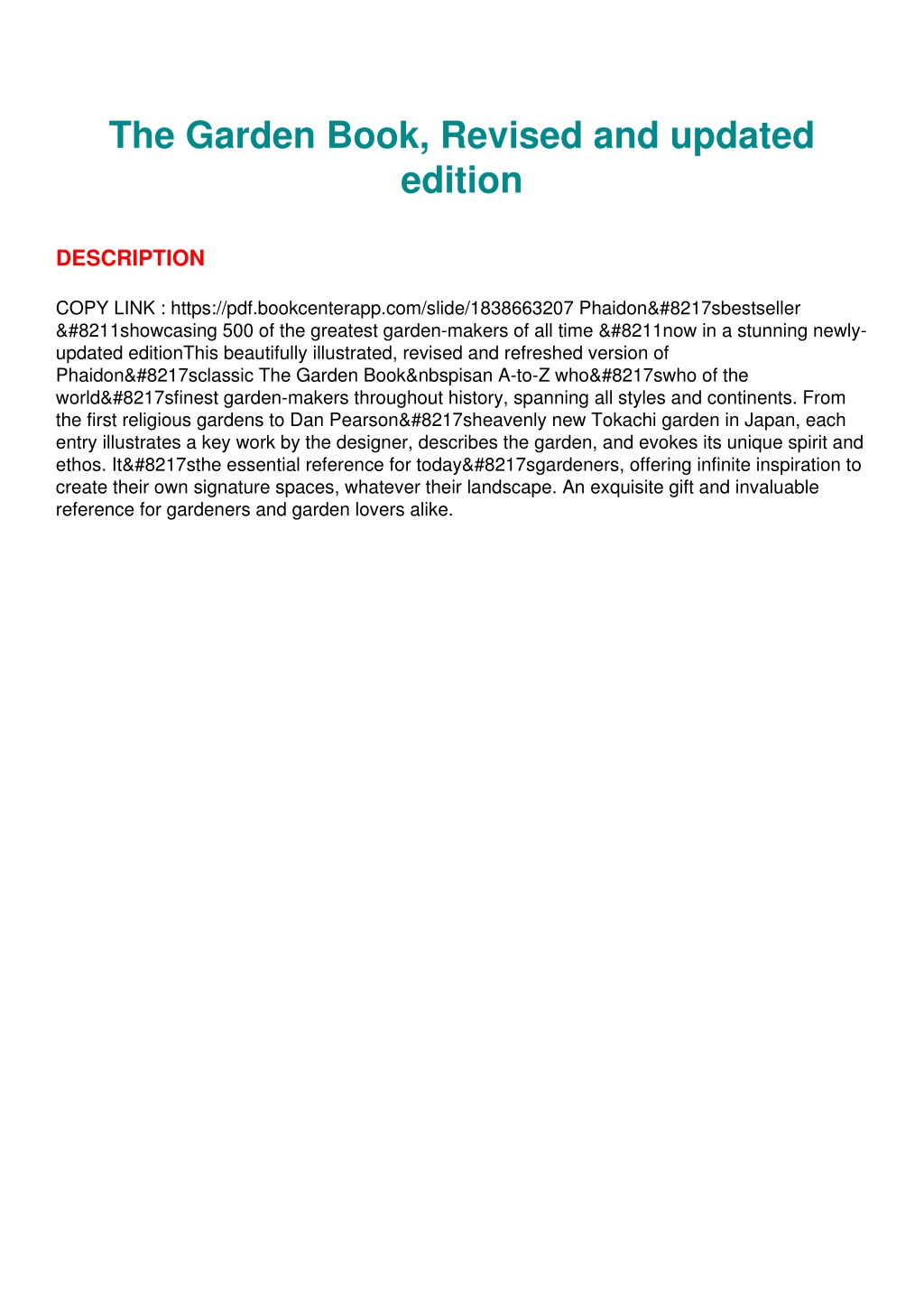 The Garden Book, Revised and updated edition

DESCRIPTION

COPY LINK : https://pdf.bookcenterapp.com/slide/1838663207 Phaidon&#8217sbestseller &#8211showcasing 500 of the greatest garden-makers of all time &#8211now in a stunning newly-updated editionThis beautifully illustrated, revised and refreshed version of Phaidon&#8217sclassic The Garden Book&nbspisan A-to-Z who&#8217swho of the world&#8217sfinest garden-makers throughout history, spanning all styles and continents. From the first religious gardens to Dan Pearson&#8217sheavenly new Tokachi garden in Japan, each entry illustrates a key work by the designer, describes the garden, and evokes its unique spirit and ethos. It&#8217sthe essential reference for today&#8217sgardeners, offering infinite inspiration to create their own signature spaces, whatever their landscape. An exquisite gift and invaluable reference for gardeners and garden lovers alike.